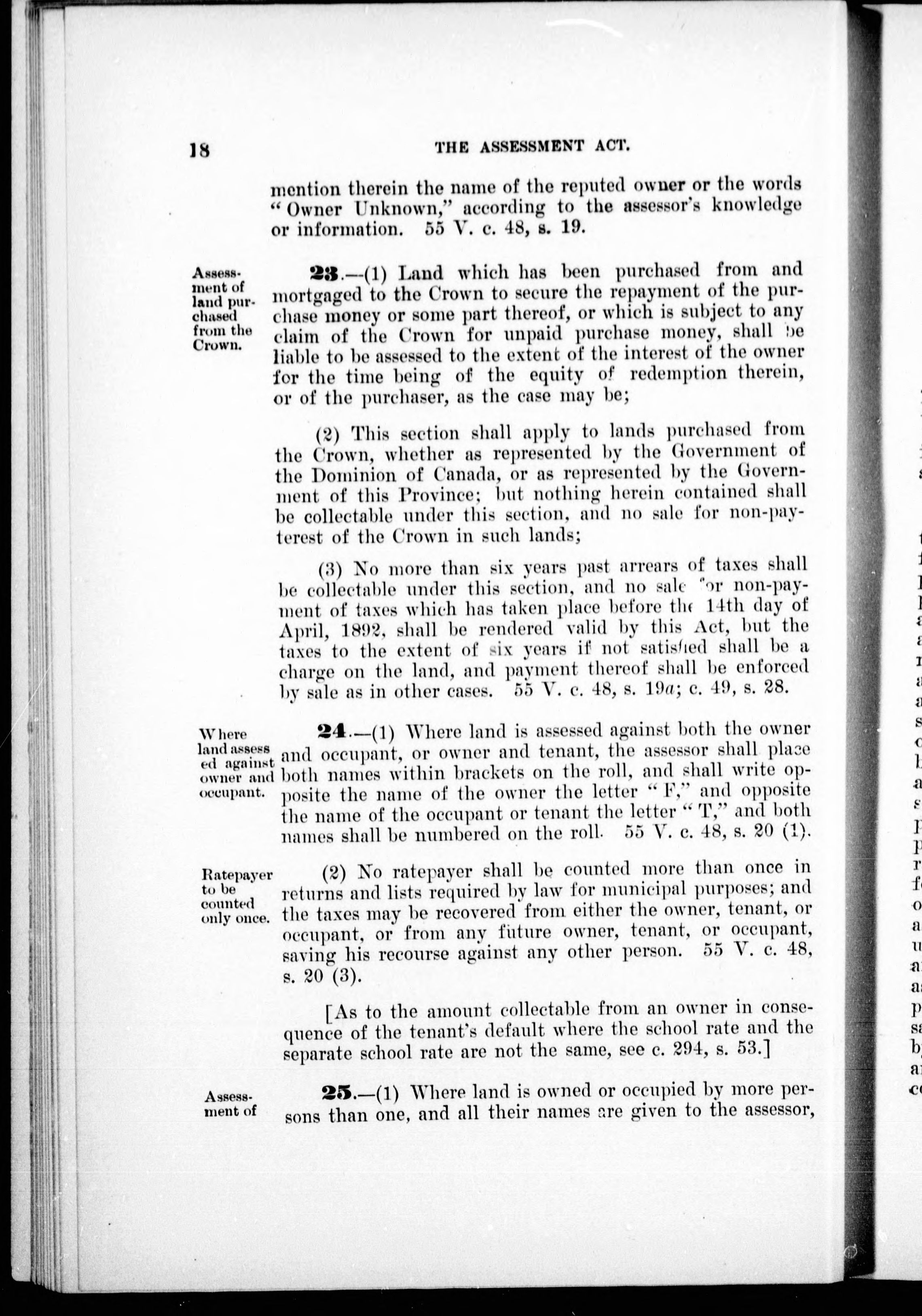 18 THE ASSESSMENT ACT.

mention therein the name of the reputed owner or the words "Owner Unknown," according to the assessor's knowledge or information. 55 V. c. 48, s. 19.

Assessment of land purchased from the Crown.

23.—(1) Land which has been purchased from and mortgaged to the Crown to secure the repayment of the purchase money or some part thereof, or which is subject to any claim of the Crown for unpaid purchase money, shall be liable to be assessed to the extent of the interest of the owner for the time being of the equity of redemption therein, or of the purchaser, as the case may be;

(2) This section shall apply to lands purchased from the Crown, whether as represented by the Government of the Dominion of Canada, or as represented by the Government of this Province; but nothing herein contained shall be collectable under this section, and no sale for non-payterest of the Crown in such lands;

(3) No more than six years past arrears of taxes shall be collectable under this section, and no sale for non-payment of taxes which has taken place before the 14th day of April, 1892, shall be rendered valid by this Act, but the taxes to the extent of six years if not satisfied shall be a charge on the land, and payment thereof shall be enforced by sale as in other cases. 55 V. c. 48, s. 19a; c. 49, s. 28.

Where land assessed against owner and occupant.

24.—(1) Where land is assessed against both the owner and occupant, or owner and tenant, the assessor shall place both names within brackets on the roll, and shall write opposite the name of the owner the letter "F," and opposite the name of the occupant or tenant the letter "T," and both names shall be numbered on the roll. 55 V. c. 48, s. 20 (1).

Ratepayer to be counted only once.

(2) No ratepayer shall be counted more than once in returns and lists required by law for municipal purposes; and the taxes may be recovered from either the owner, tenant, or occupant, or from any future owner, tenant, or occupant, saving his recourse against any other person. 55 V. c. 48, s. 20 (3).

[As to the amount collectable from an owner in consequence of the tenant's default where the school rate and the separate school rate are not the same, see c. 294, s. 53.]

Assessment of

25.—(1) Where land is owned or occupied by more persons than one, and all their names are given to the assessor,